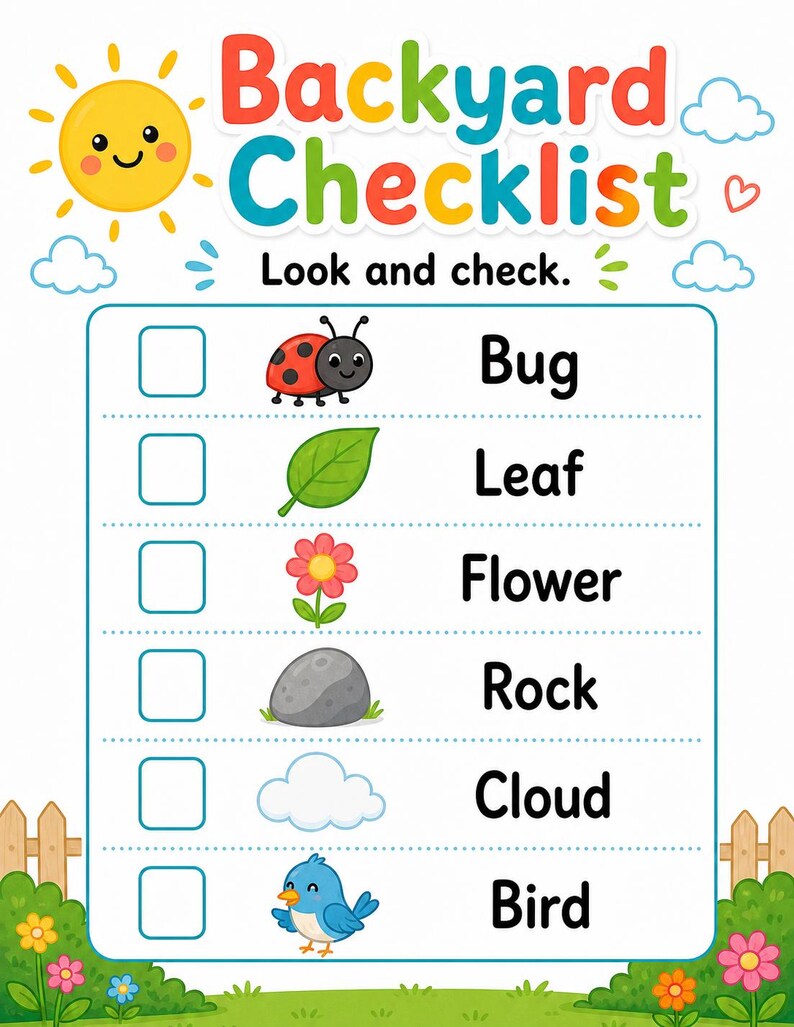 Backyard Checklist

Look and check.

Bug
Leaf
Flower
Rock
Cloud
Bird